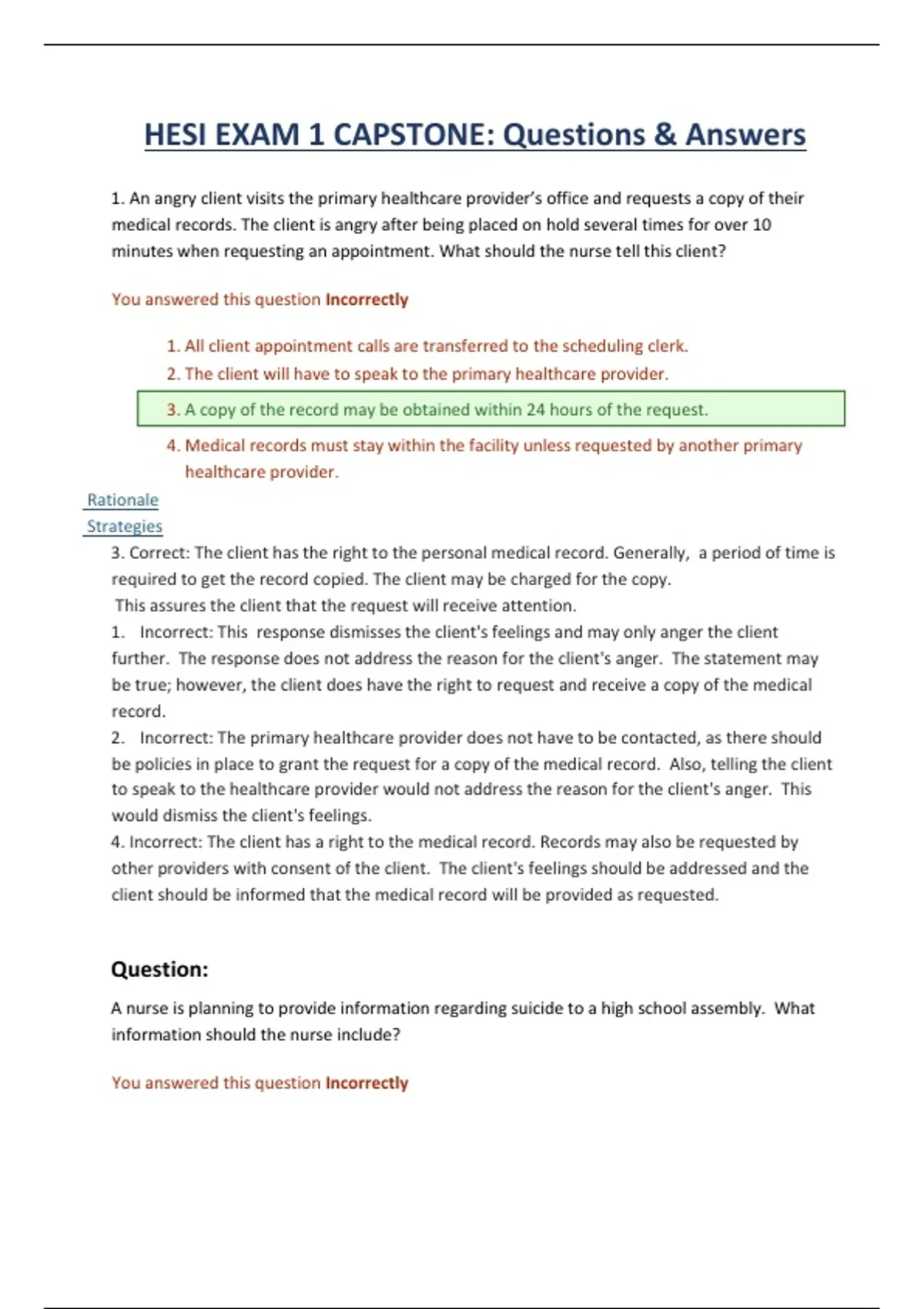 HESI EXAM 1 CAPSTONE: Questions & Answers

1. An angry client visits the primary healthcare provider's office and requests a copy of their medical records. The client is angry after being placed on hold several times for over 10 minutes when requesting an appointment. What should the nurse tell this client?

You answered this question Incorrectly

1. All client appointment calls are transferred to the scheduling clerk.
2. The client will have to speak to the primary healthcare provider.
3. A copy of the record may be obtained within 24 hours of the request.
4. Medical records must stay within the facility unless requested by another primary healthcare provider.

Rationale
Strategies

3. Correct: The client has the right to the personal medical record. Generally, a period of time is required to get the record copied. The client may be charged for the copy.
This assures the client that the request will receive attention.
1. Incorrect: This response dismisses the client's feelings and may only anger the client further. The response does not address the reason for the client's anger. The statement may be true; however, the client does have the right to request and receive a copy of the medical record.
2. Incorrect: The primary healthcare provider does not have to be contacted, as there should be policies in place to grant the request for a copy of the medical record. Also, telling the client to speak to the healthcare provider would not address the reason for the client's anger. This would dismiss the client's feelings.
4. Incorrect: The client has a right to the medical record. Records may also be requested by other providers with consent of the client. The client's feelings should be addressed and the client should be informed that the medical record will be provided as requested.

Question:

A nurse is planning to provide information regarding suicide to a high school assembly. What information should the nurse include?

You answered this question Incorrectly